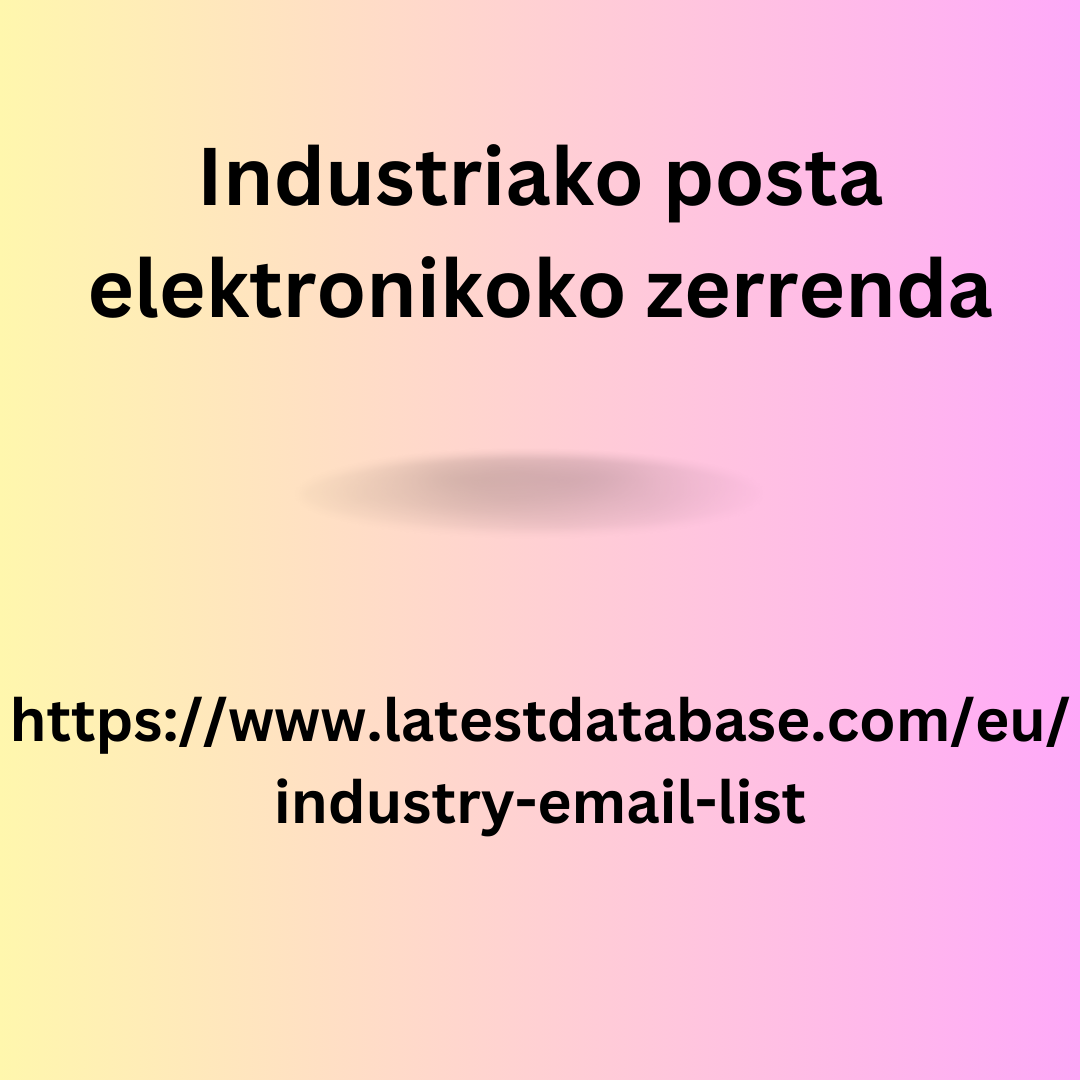 Industriako posta elektronikoko zerrenda

https://www.latestdatabase.com/eu/industry-email-list